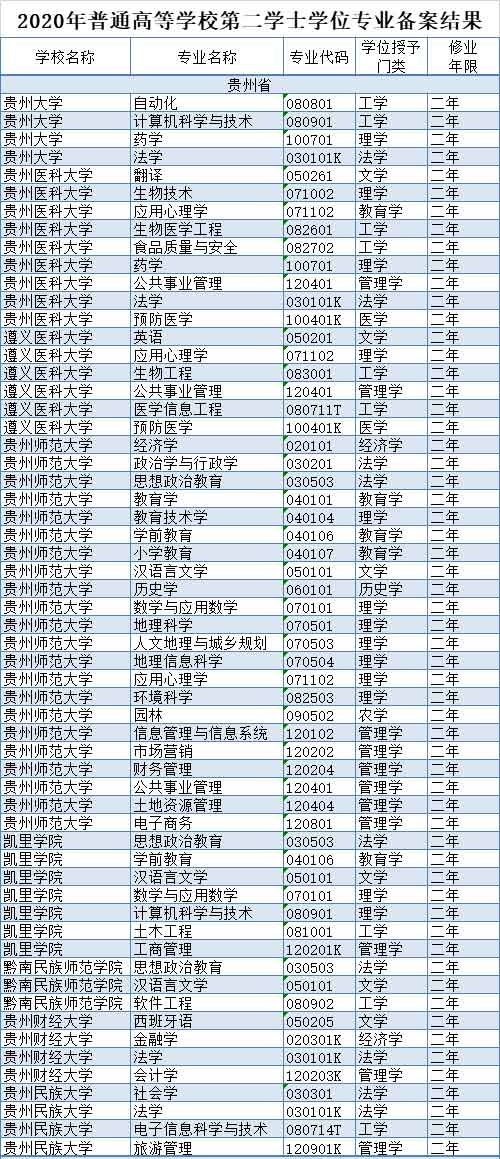 2020年普通高等学校第二学士学位专业备案结果

| 学校名称 | 专业名称 | 专业代码 | 学位授予门类 | 修业年限 |
|---|---|---|---|---|
| 贵州省 | | | | |
| 贵州大学 | 自动化 | 080801 | 工学 | 二年 |
| 贵州大学 | 计算机科学与技术 | 080901 | 工学 | 二年 |
| 贵州大学 | 药学 | 100701 | 理学 | 二年 |
| 贵州大学 | 法学 | 030101K | 法学 | 二年 |
| 贵州医科大学 | 翻译 | 050261 | 文学 | 二年 |
| 贵州医科大学 | 生物技术 | 071002 | 理学 | 二年 |
| 贵州医科大学 | 应用心理学 | 071102 | 教育学 | 二年 |
| 贵州医科大学 | 生物医学工程 | 082601 | 工学 | 二年 |
| 贵州医科大学 | 食品质量与安全 | 082702 | 工学 | 二年 |
| 贵州医科大学 | 药学 | 100701 | 理学 | 二年 |
| 贵州医科大学 | 公共事业管理 | 120401 | 管理学 | 二年 |
| 贵州医科大学 | 法学 | 030101K | 法学 | 二年 |
| 贵州医科大学 | 预防医学 | 100401K | 医学 | 二年 |
| 遵义医科大学 | 英语 | 050201 | 文学 | 二年 |
| 遵义医科大学 | 应用心理学 | 071102 | 理学 | 二年 |
| 遵义医科大学 | 生物工程 | 083001 | 工学 | 二年 |
| 遵义医科大学 | 公共事业管理 | 120401 | 管理学 | 二年 |
| 遵义医科大学 | 医学信息工程 | 080711T | 工学 | 二年 |
| 遵义医科大学 | 预防医学 | 100401K | 医学 | 二年 |
| 贵州师范大学 | 经济学 | 020101 | 经济学 | 二年 |
| 贵州师范大学 | 政治学与行政学 | 030201 | 法学 | 二年 |
| 贵州师范大学 | 思想政治教育 | 030503 | 法学 | 二年 |
| 贵州师范大学 | 教育学 | 040101 | 教育学 | 二年 |
| 贵州师范大学 | 教育技术学 | 040104 | 理学 | 二年 |
| 贵州师范大学 | 学前教育 | 040106 | 教育学 | 二年 |
| 贵州师范大学 | 小学教育 | 040107 | 教育学 | 二年 |
| 贵州师范大学 | 汉语言文学 | 050101 | 文学 | 二年 |
| 贵州师范大学 | 历史学 | 060101 | 历史学 | 二年 |
| 贵州师范大学 | 数学与应用数学 | 070101 | 理学 | 二年 |
| 贵州师范大学 | 地理科学 | 070501 | 理学 | 二年 |
| 贵州师范大学 | 人文地理与城乡规划 | 070503 | 理学 | 二年 |
| 贵州师范大学 | 地理信息科学 | 070504 | 理学 | 二年 |
| 贵州师范大学 | 应用心理学 | 071102 | 理学 | 二年 |
| 贵州师范大学 | 环境科学 | 082503 | 理学 | 二年 |
| 贵州师范大学 | 园林 | 090502 | 农学 | 二年 |
| 贵州师范大学 | 信息管理与信息系统 | 120102 | 管理学 | 二年 |
| 贵州师范大学 | 市场营销 | 120202 | 管理学 | 二年 |
| 贵州师范大学 | 财务管理 | 120204 | 管理学 | 二年 |
| 贵州师范大学 | 公共事业管理 | 120401 | 管理学 | 二年 |
| 贵州师范大学 | 土地资源管理 | 120404 | 管理学 | 二年 |
| 贵州师范大学 | 电子商务 | 120801 | 管理学 | 二年 |
| 凯里学院 | 思想政治教育 | 030503 | 法学 | 二年 |
| 凯里学院 | 学前教育 | 040106 | 教育学 | 二年 |
| 凯里学院 | 汉语言文学 | 050101 | 文学 | 二年 |
| 凯里学院 | 数学与应用数学 | 070101 | 理学 | 二年 |
| 凯里学院 | 计算机科学与技术 | 080901 | 理学 | 二年 |
| 凯里学院 | 土木工程 | 081001 | 工学 | 二年 |
| 凯里学院 | 工商管理 | 120201K | 管理学 | 二年 |
| 黔南民族师范学院 | 思想政治教育 | 030503 | 法学 | 二年 |
| 黔南民族师范学院 | 汉语言文学 | 050101 | 文学 | 二年 |
| 黔南民族师范学院 | 软件工程 | 080902 | 工学 | 二年 |
| 贵州财经大学 | 西班牙语 | 050205 | 文学 | 二年 |
| 贵州财经大学 | 金融学 | 020301K | 经济学 | 二年 |
| 贵州财经大学 | 法学 | 030101K | 法学 | 二年 |
| 贵州财经大学 | 会计学 | 120203K | 管理学 | 二年 |
| 贵州民族大学 | 社会学 | 030301 | 法学 | 二年 |
| 贵州民族大学 | 法学 | 030101K | 法学 | 二年 |
| 贵州民族大学 | 电子信息科学与技术 | 080714T | 工学 | 二年 |
| 贵州民族大学 | 旅游管理 | 120901K | 管理学 | 二年 |